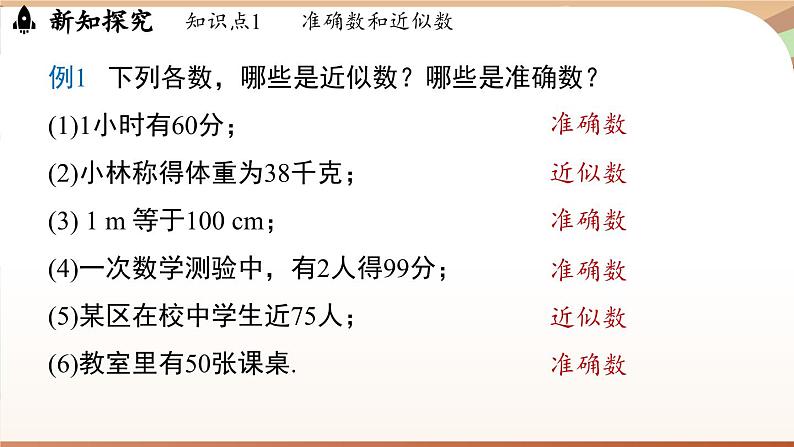 新知探究 知识点1 准确数和近似数

例1 下列各数，哪些是近似数？哪些是准确数？

(1)1小时有60分； 准确数

(2)小林称得体重为38千克； 近似数

(3) 1 m 等于100 cm； 准确数

(4)一次数学测验中，有2人得99分； 准确数

(5)某区在校中学生近75人； 近似数

(6)教室里有50张课桌. 准确数